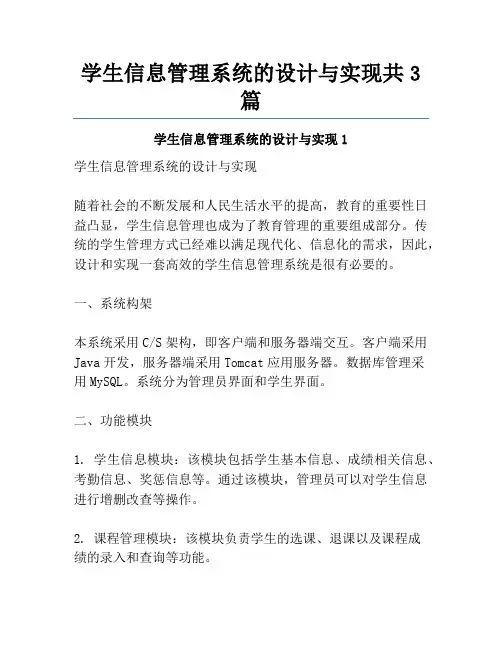 学生信息管理系统的设计与实现共 3 篇

学生信息管理系统的设计与实现 1

学生信息管理系统的设计与实现

随着社会的不断发展和人民生活水平的提高，教育的重要性日益凸显，学生信息管理也成为了教育管理的重要组成部分。传统的学生管理方式已经难以满足现代化、信息化的需求，因此，设计和实现一套高效的学生信息管理系统是很有必要的。

一、系统构架

本系统采用 C/S 架构，即客户端和服务器端交互。客户端采用 Java 开发，服务器端采用 Tomcat 应用服务器。数据库管理采用 MySQL。系统分为管理员界面和学生界面。

二、功能模块

1. 学生信息模块：该模块包括学生基本信息、成绩相关信息、考勤信息、奖惩信息等。通过该模块，管理员可以对学生信息进行增删改查等操作。

2. 课程管理模块：该模块负责学生的选课、退课以及课程成绩的录入和查询等功能。